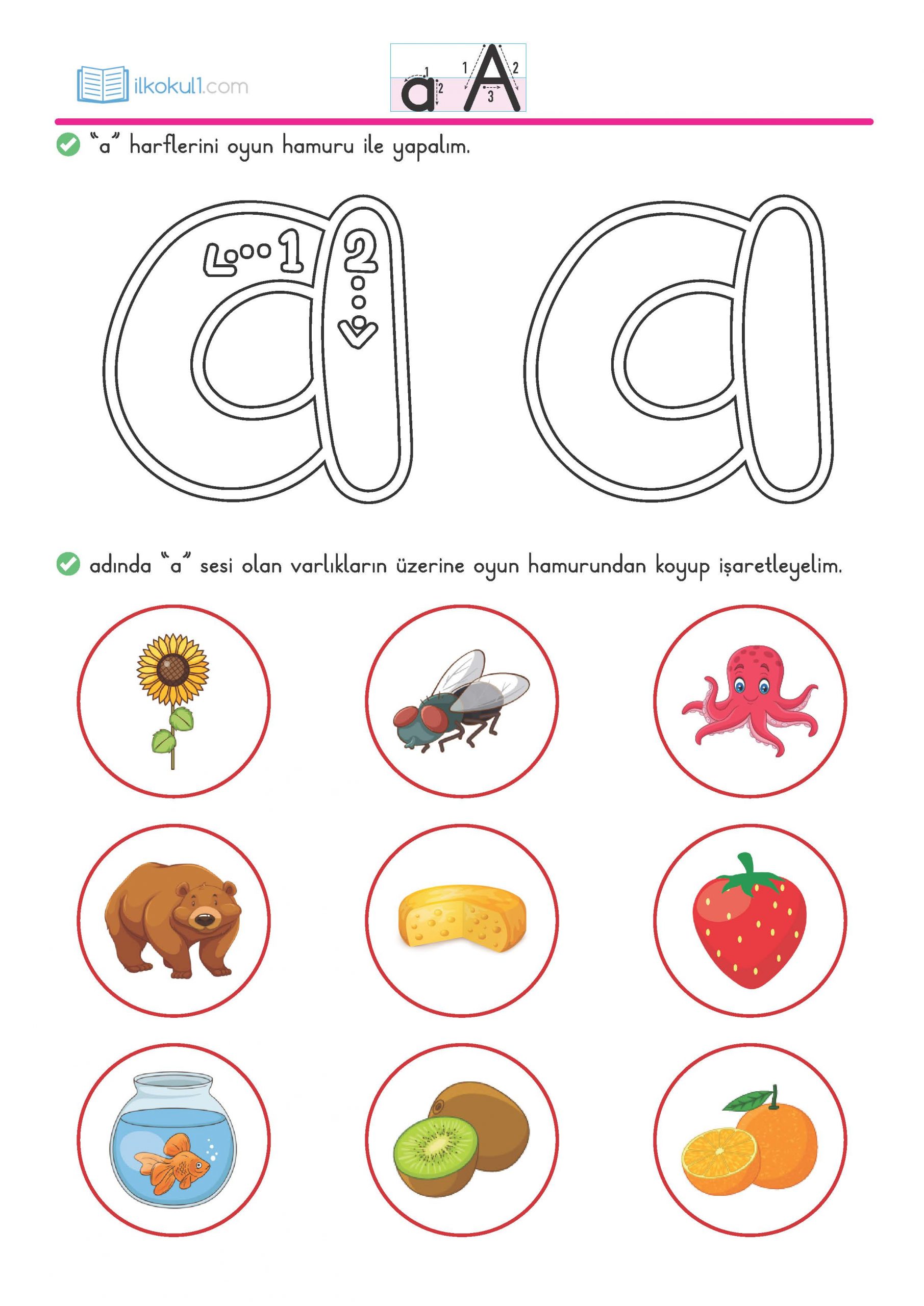 ilkokul1.com

a 1 2 A 1 2 3

"a" harflerini oyun hamuru ile yapalım.

1 2

adında "a" sesi olan varlıkların üzerine oyun hamurundan koyup işaretleyelim.